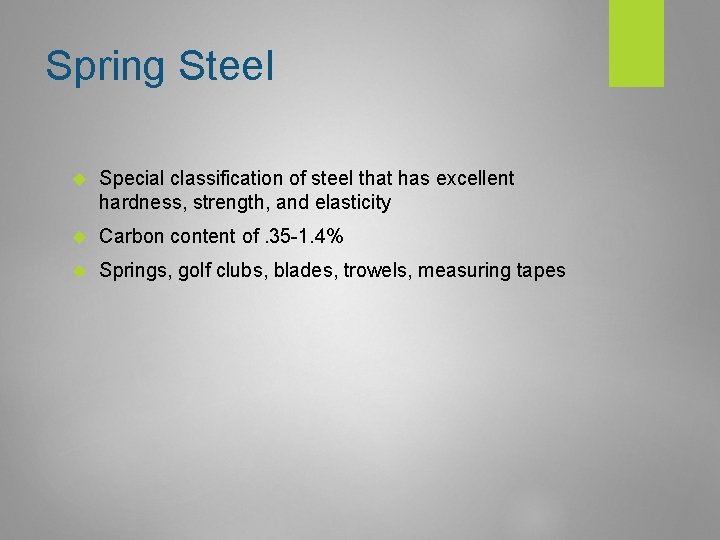 Spring Steel

• Special classification of steel that has excellent hardness, strength, and elasticity
• Carbon content of .35-1.4%
• Springs, golf clubs, blades, trowels, measuring tapes